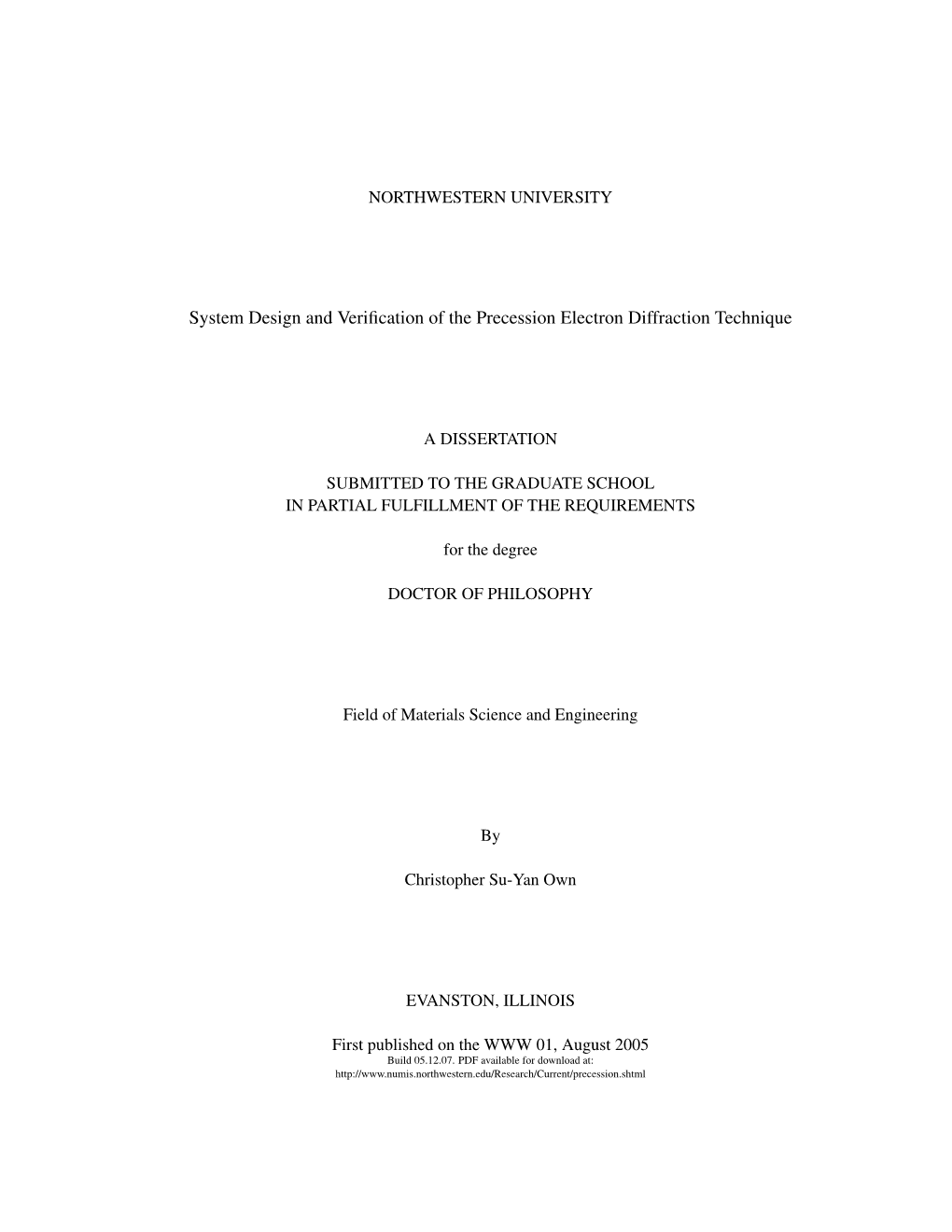 NORTHWESTERN UNIVERSITY

System Design and Verification of the Precession Electron Diffraction Technique

A DISSERTATION

SUBMITTED TO THE GRADUATE SCHOOL
IN PARTIAL FULFILLMENT OF THE REQUIREMENTS

for the degree

DOCTOR OF PHILOSOPHY

Field of Materials Science and Engineering

By

Christopher Su-Yan Own

EVANSTON, ILLINOIS

First published on the WWW 01, August 2005
Build 05.12.07. PDF available for download at:
http://www.numis.northwestern.edu/Research/Current/precession.shtml